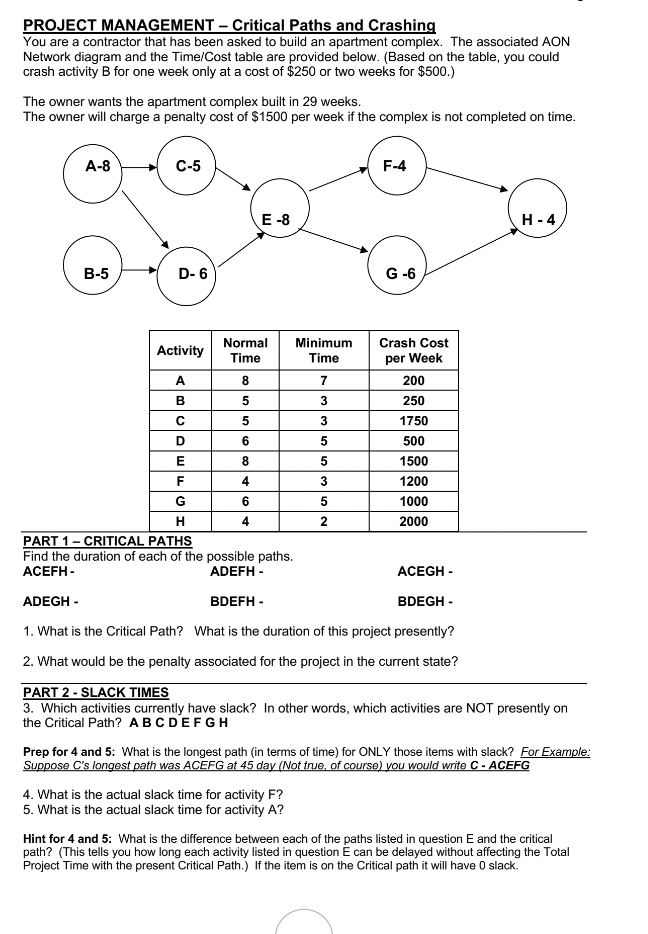 PROJECT MANAGEMENT – Critical Paths and Crashing
You are a contractor that has been asked to build an apartment complex. The associated AON Network diagram and the Time/Cost table are provided below. (Based on the table, you could crash activity B for one week only at a cost of $250 or two weeks for $500.)

The owner wants the apartment complex built in 29 weeks.
The owner will charge a penalty cost of $1500 per week if the complex is not completed on time.

A-8
C-5
F-4
E -8
H - 4
B-5
D- 6
G -6

| Activity | Normal Time | Minimum Time | Crash Cost per Week |
|---|---|---|---|
| A | 8 | 7 | 200 |
| B | 5 | 3 | 250 |
| C | 5 | 3 | 1750 |
| D | 6 | 5 | 500 |
| E | 8 | 5 | 1500 |
| F | 4 | 3 | 1200 |
| G | 6 | 5 | 1000 |
| H | 4 | 2 | 2000 |

PART 1 – CRITICAL PATHS
Find the duration of each of the possible paths.
ACEFH - ADEFH - ACEGH -

ADEGH - BDEFH - BDEGH -

1. What is the Critical Path? What is the duration of this project presently?

2. What would be the penalty associated for the project in the current state?

PART 2 - SLACK TIMES
3. Which activities currently have slack? In other words, which activities are NOT presently on the Critical Path? A B C D E F G H

Prep for 4 and 5: What is the longest path (in terms of time) for ONLY those items with slack? For Example: Suppose C's longest path was ACEFG at 45 day (Not true, of course) you would write C - ACEFG

4. What is the actual slack time for activity F?
5. What is the actual slack time for activity A?

Hint for 4 and 5: What is the difference between each of the paths listed in question E and the critical path? (This tells you how long each activity listed in question E can be delayed without affecting the Total Project Time with the present Critical Path.) If the item is on the Critical path it will have 0 slack.